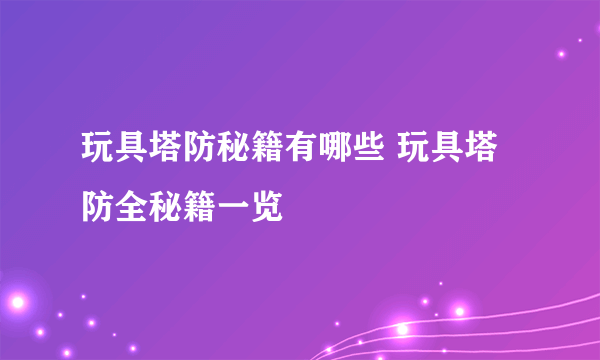 玩具塔防秘籍有哪些 玩具塔防全秘籍一览